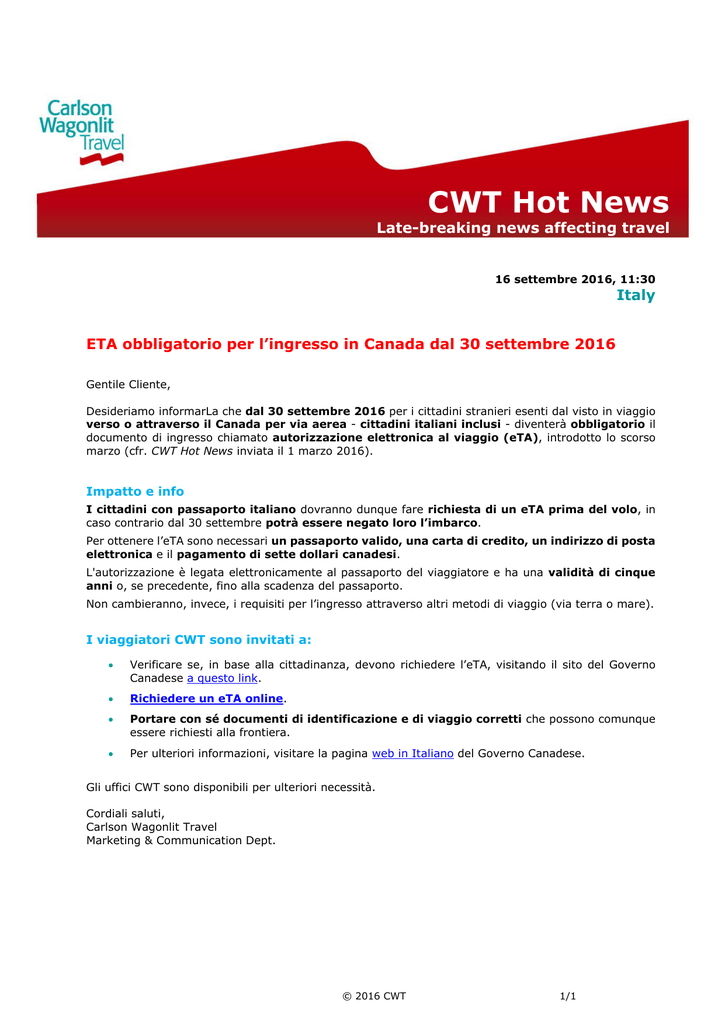 Carlson Wagonlit Travel

CWT Hot News
Late-breaking news affecting travel

16 settembre 2016, 11:30
Italy

ETA obbligatorio per l'ingresso in Canada dal 30 settembre 2016

Gentile Cliente,

Desideriamo informarLa che dal 30 settembre 2016 per i cittadini stranieri esenti dal visto in viaggio verso o attraverso il Canada per via aerea - cittadini italiani inclusi - diventerà obbligatorio il documento di ingresso chiamato autorizzazione elettronica al viaggio (eTA), introdotto lo scorso marzo (cfr. CWT Hot News inviata il 1 marzo 2016).

Impatto e info
I cittadini con passaporto italiano dovranno dunque fare richiesta di un eTA prima del volo, in caso contrario dal 30 settembre potrà essere negato loro l'imbarco.

Per ottenere l'eTA sono necessari un passaporto valido, una carta di credito, un indirizzo di posta elettronica e il pagamento di sette dollari canadesi.

L'autorizzazione è legata elettronicamente al passaporto del viaggiatore e ha una validità di cinque anni o, se precedente, fino alla scadenza del passaporto.

Non cambieranno, invece, i requisiti per l'ingresso attraverso altri metodi di viaggio (via terra o mare).

I viaggiatori CWT sono invitati a:

• Verificare se, in base alla cittadinanza, devono richiedere l'eTA, visitando il sito del Governo Canadese a questo link.
• Richiedere un eTA online.
• Portare con sé documenti di identificazione e di viaggio corretti che possono comunque essere richiesti alla frontiera.
• Per ulteriori informazioni, visitare la pagina web in Italiano del Governo Canadese.

Gli uffici CWT sono disponibili per ulteriori necessità.

Cordiali saluti,
Carlson Wagonlit Travel
Marketing & Communication Dept.

© 2016 CWT 1/1